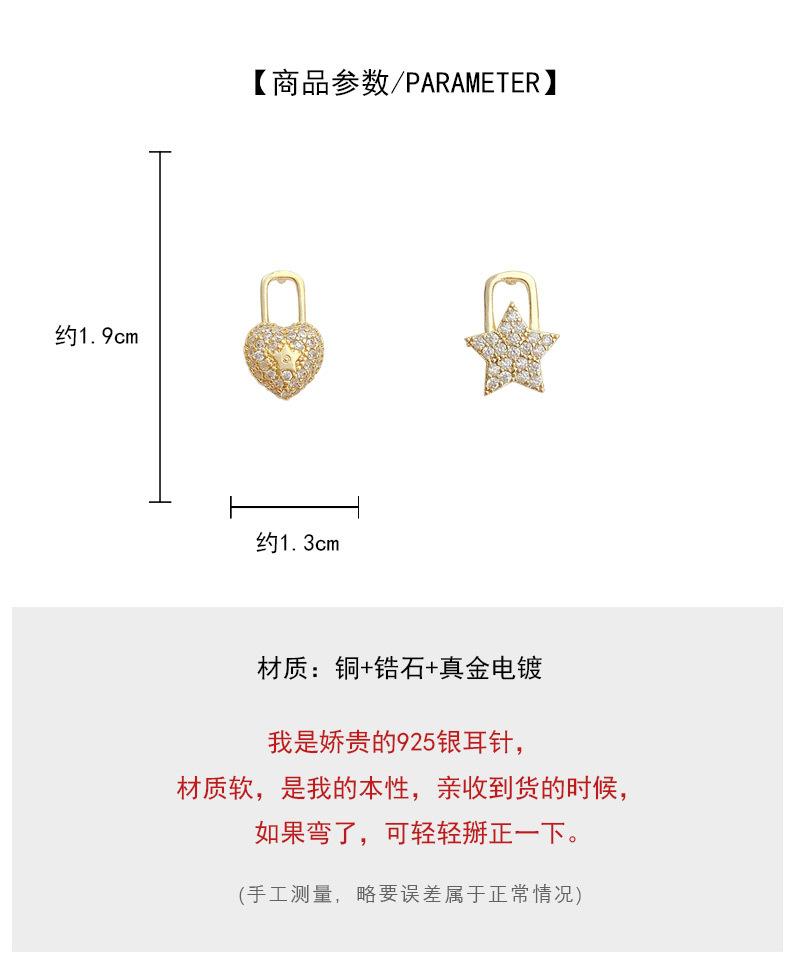 【商品参数/PARAMETER】

约1.9cm

约1.3cm

材质：铜+锆石+真金电镀

我是娇贵的925银耳针，

材质软，是我的本性，亲收到货的时候，

如果弯了，可轻轻掰正一下。

(手工测量，略要误差属于正常情况)